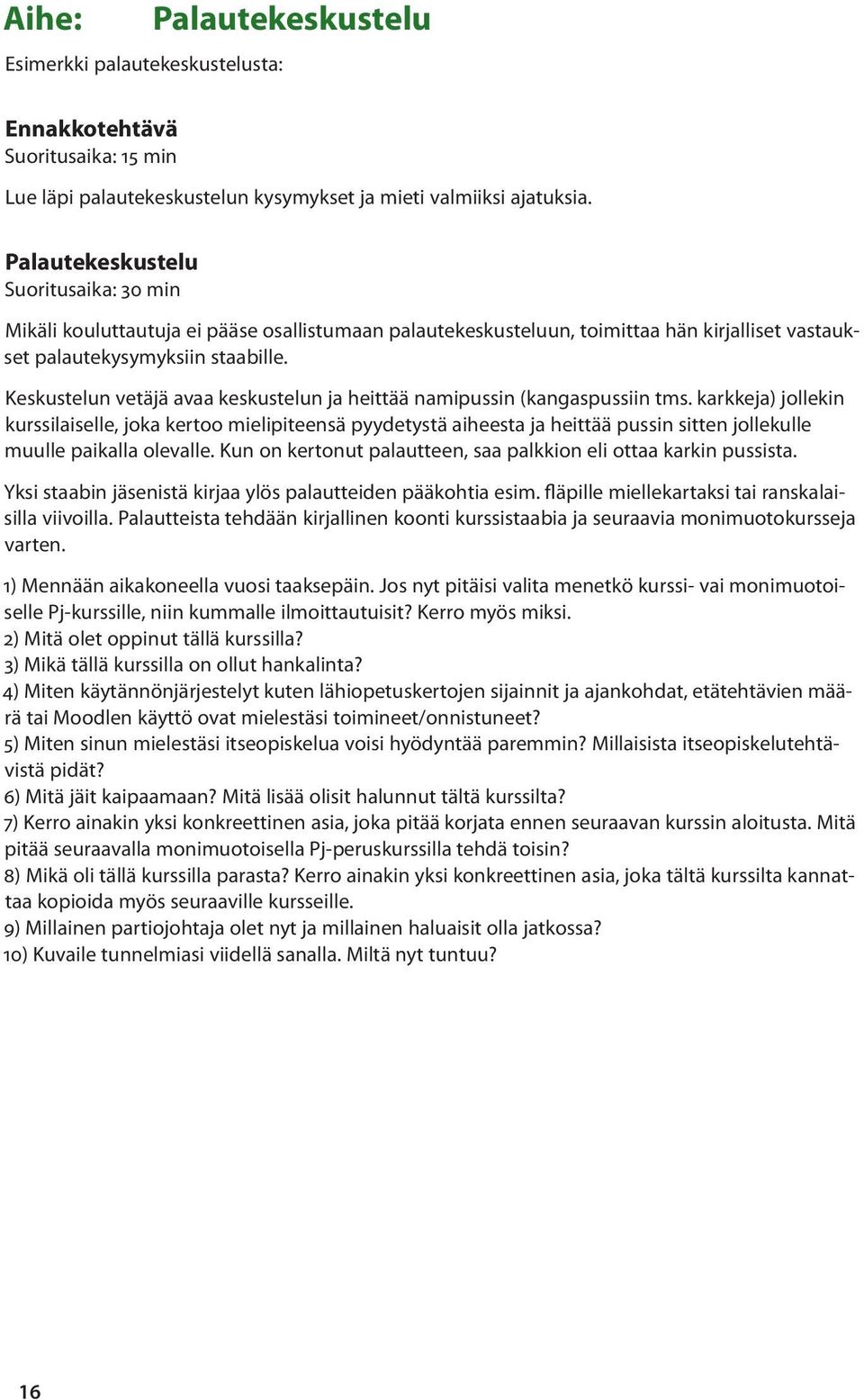 Aihe: Palautekeskustelu

Esimerkki palautekeskustelusta:

Ennakkotehtävä
Suoritusaika: 15 min

Lue läpi palautekeskustelun kysymykset ja mieti valmiiksi ajatuksia.

Palautekeskustelu
Suoritusaika: 30 min

Mikäli kouluttautuja ei pääse osallistumaan palautekeskusteluun, toimittaa hän kirjalliset vastaukset palautekysymyksiin staabille.

Keskustelun vetäjä avaa keskustelun ja heittää namipussin (kangaspussiin tms. karkkeja) jollekin kurssilaiselle, joka kertoo mielipiteensä pyydetystä aiheesta ja heittää pussin sitten jollekulle muulle paikalla olevalle. Kun on kertonut palautteen, saa palkkion eli ottaa karkin pussista.

Yksi staabin jäsenistä kirjaa ylös palautteiden pääkohtia esim. fläpille miellekartaksi tai ranskalaisilla viivoilla. Palautteista tehdään kirjallinen koonti kurssistaabia ja seuraavia monimuotokursseja varten.

1) Mennään aikakoneella vuosi taaksepäin. Jos nyt pitäisi valita menetkö kurssi- vai monimuotoiselle Pj-kurssille, niin kummalle ilmoittautuisit? Kerro myös miksi.
2) Mitä olet oppinut tällä kurssilla?
3) Mikä tällä kurssilla on ollut hankalinta?
4) Miten käytännönjärjestelyt kuten lähiopetuskertojen sijainnit ja ajankohdat, etätehtävien määrä tai Moodlen käyttö ovat mielestäsi toimineet/onnistuneet?
5) Miten sinun mielestäsi itseopiskelua voisi hyödyntää paremmin? Millaisista itseopiskelutehtävistä pidät?
6) Mitä jäit kaipaamaan? Mitä lisää olisit halunnut tältä kurssilta?
7) Kerro ainakin yksi konkreettinen asia, joka pitää korjata ennen seuraavan kurssin aloitusta. Mitä pitää seuraavalla monimuotoisella Pj-peruskurssilla tehdä toisin?
8) Mikä oli tällä kurssilla parasta? Kerro ainakin yksi konkreettinen asia, joka tältä kurssilta kannattaa kopioida myös seuraaville kursseille.
9) Millainen partiojohtaja olet nyt ja millainen haluaisit olla jatkossa?
10) Kuvaile tunnelmiasi viidellä sanalla. Miltä nyt tuntuu?

16